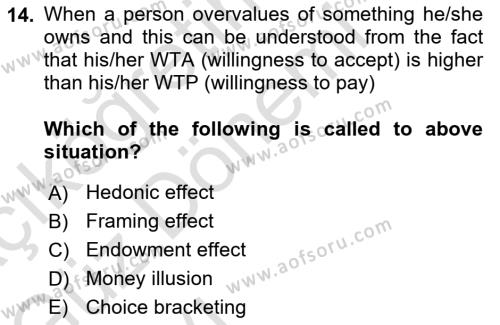 14. When a person overvalues of something he/she owns and this can be understood from the fact that his/her WTA (willingness to accept) is higher than his/her WTP (willingness to pay)

Which of the following is called to above situation?

A) Hedonic effect
B) Framing effect
C) Endowment effect
D) Money illusion
E) Choice bracketing

www.aofsoru.com